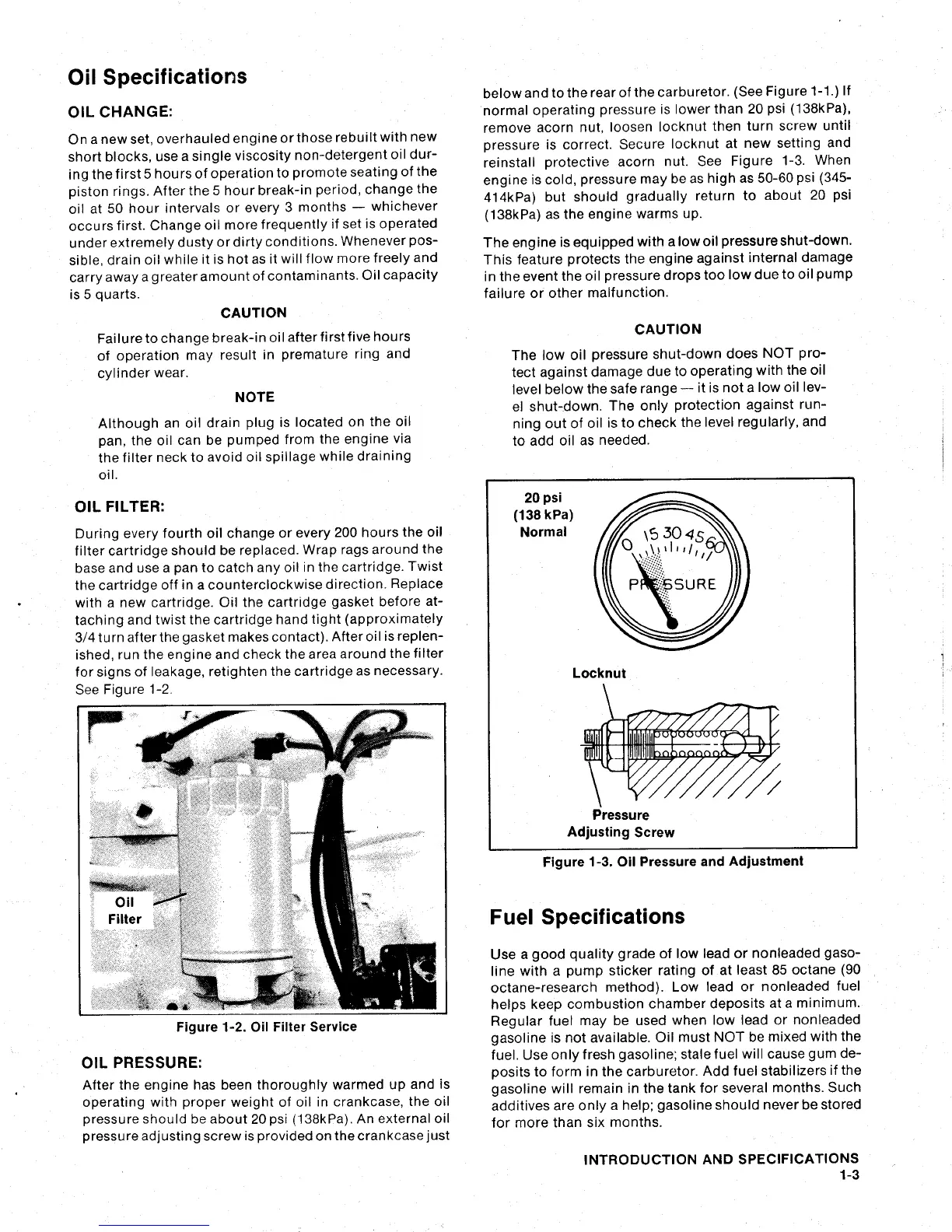 Oil Specifications

OIL CHANGE:

On a new set, overhauled engine or those rebuilt with new short blocks, use a single viscosity non-detergent oil during the first 5 hours of operation to promote seating of the piston rings. After the 5 hour break-in period, change the oil at 50 hour intervals or every 3 months — whichever occurs first. Change oil more frequently if set is operated under extremely dusty or dirty conditions. Whenever possible, drain oil while it is hot as it will flow more freely and carry away a greater amount of contaminants. Oil capacity is 5 quarts.

CAUTION

Failure to change break-in oil after first five hours of operation may result in premature ring and cylinder wear.

NOTE

Although an oil drain plug is located on the oil pan, the oil can be pumped from the engine via the filter neck to avoid oil spillage while draining oil.

OIL FILTER:

During every fourth oil change or every 200 hours the oil filter cartridge should be replaced. Wrap rags around the base and use a pan to catch any oil in the cartridge. Twist the cartridge off in a counterclockwise direction. Replace with a new cartridge. Oil the cartridge gasket before attaching and twist the cartridge hand tight (approximately 3/4 turn after the gasket makes contact). After oil is replenished, run the engine and check the area around the filter for signs of leakage, retighten the cartridge as necessary. See Figure 1-2.

Oil Filter

Figure 1-2. Oil Filter Service

OIL PRESSURE:

After the engine has been thoroughly warmed up and is operating with proper weight of oil in crankcase, the oil pressure should be about 20 psi (138kPa). An external oil pressure adjusting screw is provided on the crankcase just below and to the rear of the carburetor. (See Figure 1-1.) If normal operating pressure is lower than 20 psi (138kPa), remove acorn nut, loosen locknut then turn screw until pressure is correct. Secure locknut at new setting and reinstall protective acorn nut. See Figure 1-3. When engine is cold, pressure may be as high as 50-60 psi (345-414kPa) but should gradually return to about 20 psi (138kPa) as the engine warms up.

The engine is equipped with a low oil pressure shut-down. This feature protects the engine against internal damage in the event the oil pressure drops too low due to oil pump failure or other malfunction.

CAUTION

The low oil pressure shut-down does NOT protect against damage due to operating with the oil level below the safe range — it is not a low oil level shut-down. The only protection against running out of oil is to check the level regularly, and to add oil as needed.

20 psi
(138 kPa)
Normal

0 15 30 45 60
PRESSURE

Locknut

Pressure
Adjusting Screw

Figure 1-3. Oil Pressure and Adjustment

Fuel Specifications

Use a good quality grade of low lead or nonleaded gasoline with a pump sticker rating of at least 85 octane (90 octane-research method). Low lead or nonleaded fuel helps keep combustion chamber deposits at a minimum. Regular fuel may be used when low lead or nonleaded gasoline is not available. Oil must NOT be mixed with the fuel. Use only fresh gasoline; stale fuel will cause gum deposits to form in the carburetor. Add fuel stabilizers if the gasoline will remain in the tank for several months. Such additives are only a help; gasoline should never be stored for more than six months.

INTRODUCTION AND SPECIFICATIONS
1-3